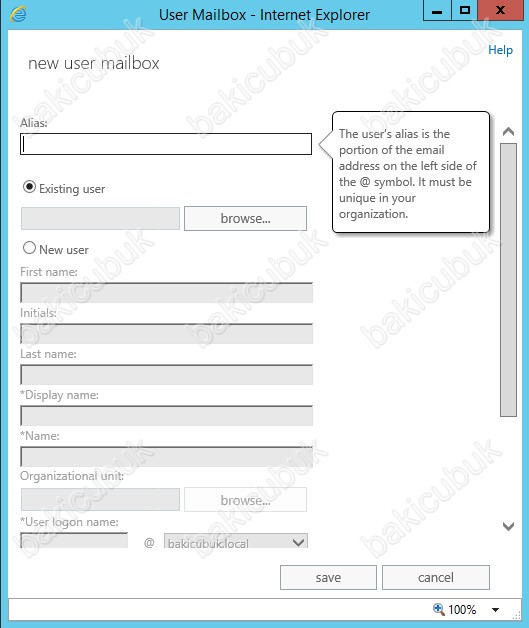 User Mailbox - Internet Explorer

Help

new user mailbox

Alias:

The user's alias is the portion of the email address on the left side of the @ symbol. It must be unique in your organization.

Existing user

browse...

New user

First name:

Initials:

Last name:

*Display name:

*Name:

Organizational unit:

browse...

*User logon name:

@ bakicubuk.local

save

cancel

100%

bakicubuk